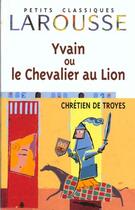 PETITS CLASSIQUES
LAROUSSE

Yvain
ou
le Chevalier au Lion

CHRÉTIEN DE TROYES